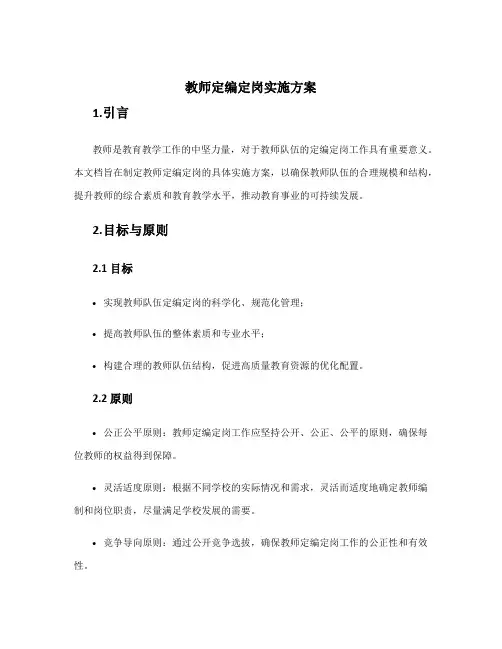 教师定编定岗实施方案

1.引言

教师是教育教学工作的中坚力量，对于教师队伍的定编定岗工作具有重要意义。本文档旨在制定教师定编定岗的具体实施方案，以确保教师队伍的合理规模和结构，提升教师的综合素质和教育教学水平，推动教育事业的可持续发展。

2.目标与原则

2.1 目标

• 实现教师队伍定编定岗的科学化、规范化管理；

• 提高教师队伍的整体素质和专业水平；

• 构建合理的教师队伍结构，促进高质量教育资源的优化配置。

2.2 原则

• 公正公平原则：教师定编定岗工作应坚持公开、公正、公平的原则，确保每位教师的权益得到保障。

• 灵活适度原则：根据不同学校的实际情况和需求，灵活而适度地确定教师编制和岗位职责，尽量满足学校发展的需要。

• 竞争导向原则：通过公开竞争选拔，确保教师定编定岗工作的公正性和有效性。